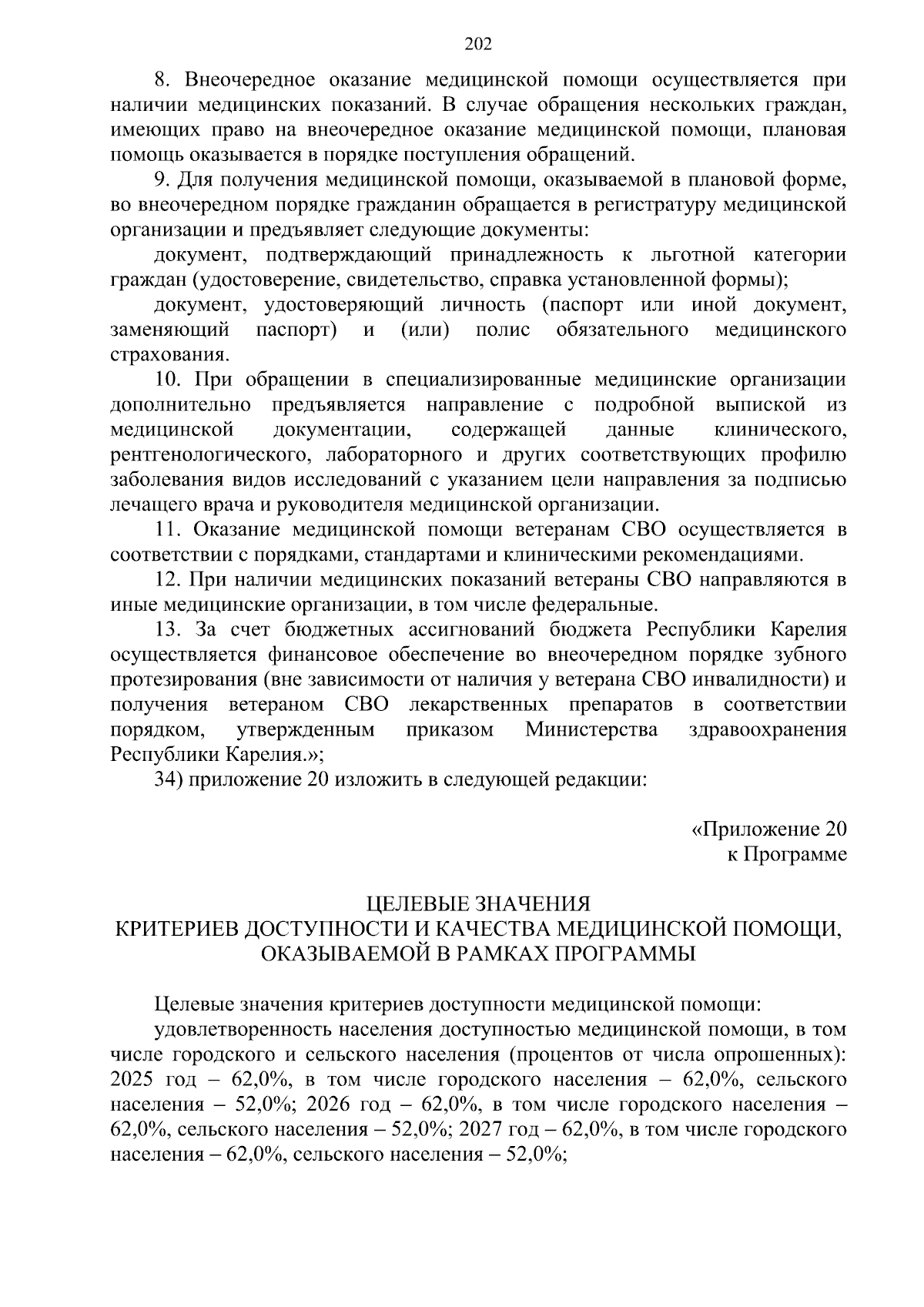 202

8. Внеочередное оказание медицинской помощи осуществляется при наличии медицинских показаний. В случае обращения нескольких граждан, имеющих право на внеочередное оказание медицинской помощи, плановая помощь оказывается в порядке поступления обращений.

9. Для получения медицинской помощи, оказываемой в плановой форме, во внеочередном порядке гражданин обращается в регистратуру медицинской организации и предъявляет следующие документы:

документ, подтверждающий принадлежность к льготной категории граждан (удостоверение, свидетельство, справка установленной формы);

документ, удостоверяющий личность (паспорт или иной документ, заменяющий паспорт) и (или) полис обязательного медицинского страхования.

10. При обращении в специализированные медицинские организации дополнительно предъявляется направление с подробной выпиской из медицинской документации, содержащей данные клинического, рентгенологического, лабораторного и других соответствующих профилю заболевания видов исследований с указанием цели направления за подписью лечащего врача и руководителя медицинской организации.

11. Оказание медицинской помощи ветеранам СВО осуществляется в соответствии с порядками, стандартами и клиническими рекомендациями.

12. При наличии медицинских показаний ветераны СВО направляются в иные медицинские организации, в том числе федеральные.

13. За счет бюджетных ассигнований бюджета Республики Карелия осуществляется финансовое обеспечение во внеочередном порядке зубного протезирования (вне зависимости от наличия у ветерана СВО инвалидности) и получения ветераном СВО лекарственных препаратов в соответствии порядком, утвержденным приказом Министерства здравоохранения Республики Карелия.»;

34) приложение 20 изложить в следующей редакции:

«Приложение 20
к Программе

ЦЕЛЕВЫЕ ЗНАЧЕНИЯ
КРИТЕРИЕВ ДОСТУПНОСТИ И КАЧЕСТВА МЕДИЦИНСКОЙ ПОМОЩИ, ОКАЗЫВАЕМОЙ В РАМКАХ ПРОГРАММЫ

Целевые значения критериев доступности медицинской помощи:

удовлетворенность населения доступностью медицинской помощи, в том числе городского и сельского населения (процентов от числа опрошенных): 2025 год – 62,0%, в том числе городского населения – 62,0%, сельского населения – 52,0%; 2026 год – 62,0%, в том числе городского населения – 62,0%, сельского населения – 52,0%; 2027 год – 62,0%, в том числе городского населения – 62,0%, сельского населения – 52,0%;